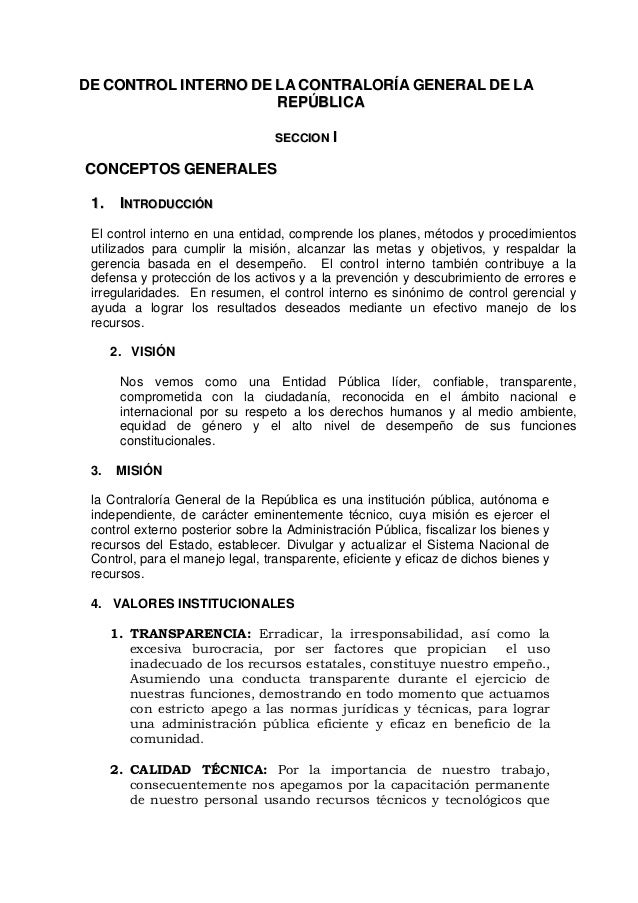 DE CONTROL INTERNO DE LA CONTRALORÍA GENERAL DE LA REPÚBLICA

SECCION I

CONCEPTOS GENERALES

1. INTRODUCCIÓN

El control interno en una entidad, comprende los planes, métodos y procedimientos utilizados para cumplir la misión, alcanzar las metas y objetivos, y respaldar la gerencia basada en el desempeño. El control interno también contribuye a la defensa y protección de los activos y a la prevención y descubrimiento de errores e irregularidades. En resumen, el control interno es sinónimo de control gerencial y ayuda a lograr los resultados deseados mediante un efectivo manejo de los recursos.

2. VISIÓN

Nos vemos como una Entidad Pública líder, confiable, transparente, comprometida con la ciudadanía, reconocida en el ámbito nacional e internacional por su respeto a los derechos humanos y al medio ambiente, equidad de género y el alto nivel de desempeño de sus funciones constitucionales.

3. MISIÓN

la Contraloría General de la República es una institución pública, autónoma e independiente, de carácter eminentemente técnico, cuya misión es ejercer el control externo posterior sobre la Administración Pública, fiscalizar los bienes y recursos del Estado, establecer. Divulgar y actualizar el Sistema Nacional de Control, para el manejo legal, transparente, eficiente y eficaz de dichos bienes y recursos.

4. VALORES INSTITUCIONALES

1. TRANSPARENCIA: Erradicar, la irresponsabilidad, así como la excesiva burocracia, por ser factores que propician el uso inadecuado de los recursos estatales, constituye nuestro empeño., Asumiendo una conducta transparente durante el ejercicio de nuestras funciones, demostrando en todo momento que actuamos con estricto apego a las normas jurídicas y técnicas, para lograr una administración pública eficiente y eficaz en beneficio de la comunidad.

2. CALIDAD TÉCNICA: Por la importancia de nuestro trabajo, consecuentemente nos apegamos por la capacitación permanente de nuestro personal usando recursos técnicos y tecnológicos que